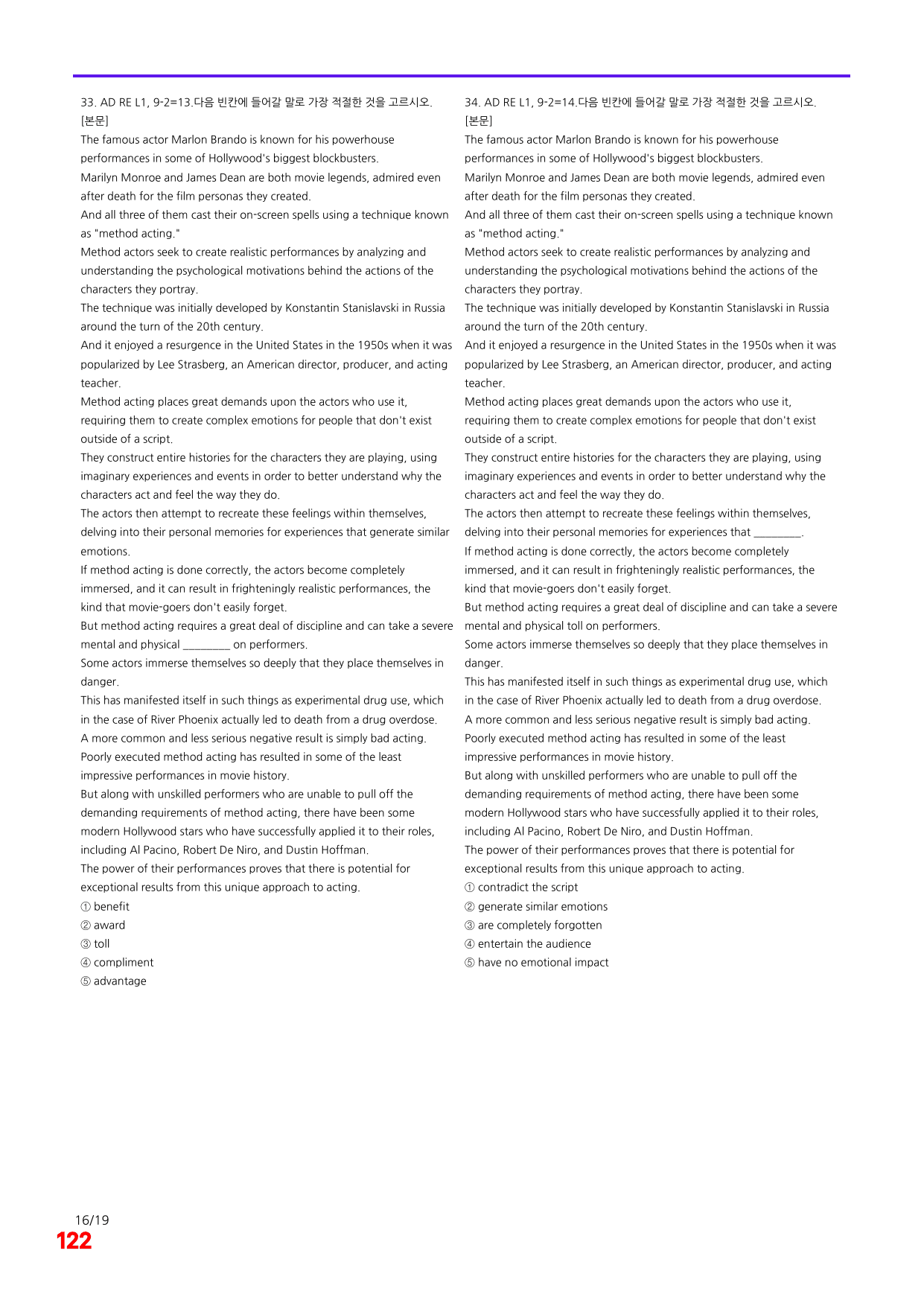 33. AD RE L1, 9-2=13.다음 빈칸에 들어갈 말로 가장 적절한 것을 고르시오.
[본문]
The famous actor Marlon Brando is known for his powerhouse performances in some of Hollywood's biggest blockbusters.
Marilyn Monroe and James Dean are both movie legends, admired even after death for the film personas they created.
And all three of them cast their on-screen spells using a technique known as "method acting."
Method actors seek to create realistic performances by analyzing and understanding the psychological motivations behind the actions of the characters they portray.
The technique was initially developed by Konstantin Stanislavski in Russia around the turn of the 20th century.
And it enjoyed a resurgence in the United States in the 1950s when it was popularized by Lee Strasberg, an American director, producer, and acting teacher.
Method acting places great demands upon the actors who use it, requiring them to create complex emotions for people that don't exist outside of a script.
They construct entire histories for the characters they are playing, using imaginary experiences and events in order to better understand why the characters act and feel the way they do.
The actors then attempt to recreate these feelings within themselves, delving into their personal memories for experiences that generate similar emotions.
If method acting is done correctly, the actors become completely immersed, and it can result in frighteningly realistic performances, the kind that movie-goers don't easily forget.
But method acting requires a great deal of discipline and can take a severe mental and physical ____ on performers.
Some actors immerse themselves so deeply that they place themselves in danger.
This has manifested itself in such things as experimental drug use, which in the case of River Phoenix actually led to death from a drug overdose.
A more common and less serious negative result is simply bad acting.
Poorly executed method acting has resulted in some of the least impressive performances in movie history.
But along with unskilled performers who are unable to pull off the demanding requirements of method acting, there have been some modern Hollywood stars who have successfully applied it to their roles, including Al Pacino, Robert De Niro, and Dustin Hoffman.
The power of their performances proves that there is potential for exceptional results from this unique approach to acting.
① benefit
② award
③ toll
④ compliment
⑤ advantage

34. AD RE L1, 9-2=14.다음 빈칸에 들어갈 말로 가장 적절한 것을 고르시오.
[본문]
The famous actor Marlon Brando is known for his powerhouse performances in some of Hollywood's biggest blockbusters.
Marilyn Monroe and James Dean are both movie legends, admired even after death for the film personas they created.
And all three of them cast their on-screen spells using a technique known as "method acting."
Method actors seek to create realistic performances by analyzing and understanding the psychological motivations behind the actions of the characters they portray.
The technique was initially developed by Konstantin Stanislavski in Russia around the turn of the 20th century.
And it enjoyed a resurgence in the United States in the 1950s when it was popularized by Lee Strasberg, an American director, producer, and acting teacher.
Method acting places great demands upon the actors who use it, requiring them to create complex emotions for people that don't exist outside of a script.
They construct entire histories for the characters they are playing, using imaginary experiences and events in order to better understand why the characters act and feel the way they do.
The actors then attempt to recreate these feelings within themselves, delving into their personal memories for experiences that ____.
If method acting is done correctly, the actors become completely immersed, and it can result in frighteningly realistic performances, the kind that movie-goers don't easily forget.
But method acting requires a great deal of discipline and can take a severe mental and physical toll on performers.
Some actors immerse themselves so deeply that they place themselves in danger.
This has manifested itself in such things as experimental drug use, which in the case of River Phoenix actually led to death from a drug overdose.
A more common and less serious negative result is simply bad acting.
Poorly executed method acting has resulted in some of the least impressive performances in movie history.
But along with unskilled performers who are unable to pull off the demanding requirements of method acting, there have been some modern Hollywood stars who have successfully applied it to their roles, including Al Pacino, Robert De Niro, and Dustin Hoffman.
The power of their performances proves that there is potential for exceptional results from this unique approach to acting.
① contradict the script
② generate similar emotions
③ are completely forgotten
④ entertain the audience
⑤ have no emotional impact

16/19
122